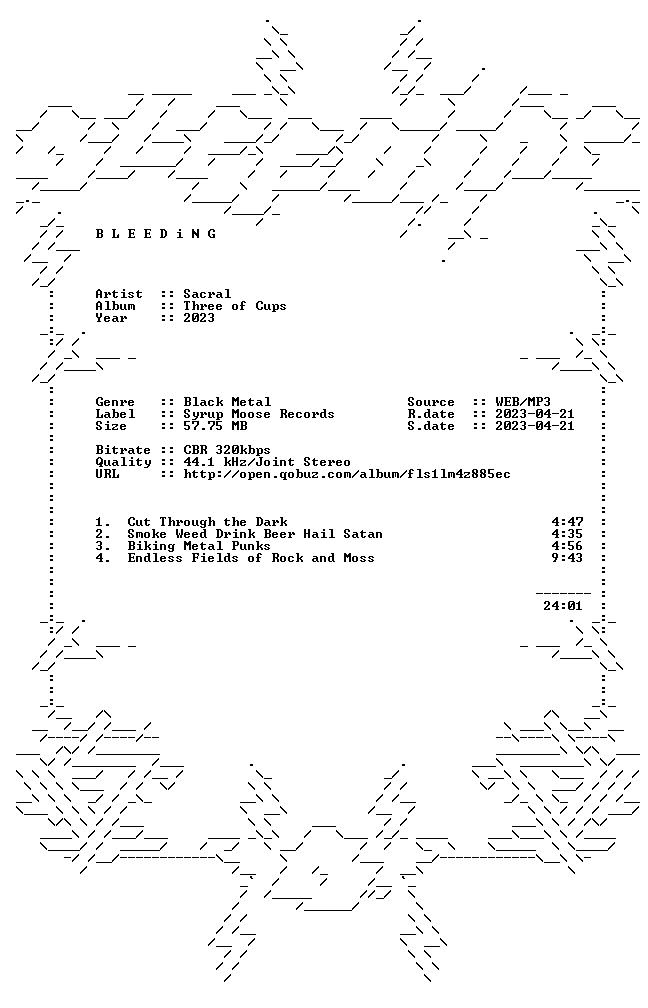 B L E E D i N G

Artist :: Sacral
Album :: Three of Cups
Year :: 2023

Genre :: Black Metal
Label :: Syrup Moose Records
Size :: 57.75 MB

Source :: WEB/MP3
R.date :: 2023-04-21
S.date :: 2023-04-21

Bitrate :: CBR 320kbps
Quality :: 44.1 kHz/Joint Stereo
URL :: http://open.qobuz.com/album/fls1lm4z885ec

1. Cut Through the Dark 4:47
2. Smoke Weed Drink Beer Hail Satan 4:35
3. Biking Metal Punks 4:56
4. Endless Fields of Rock and Moss 9:43

24:01